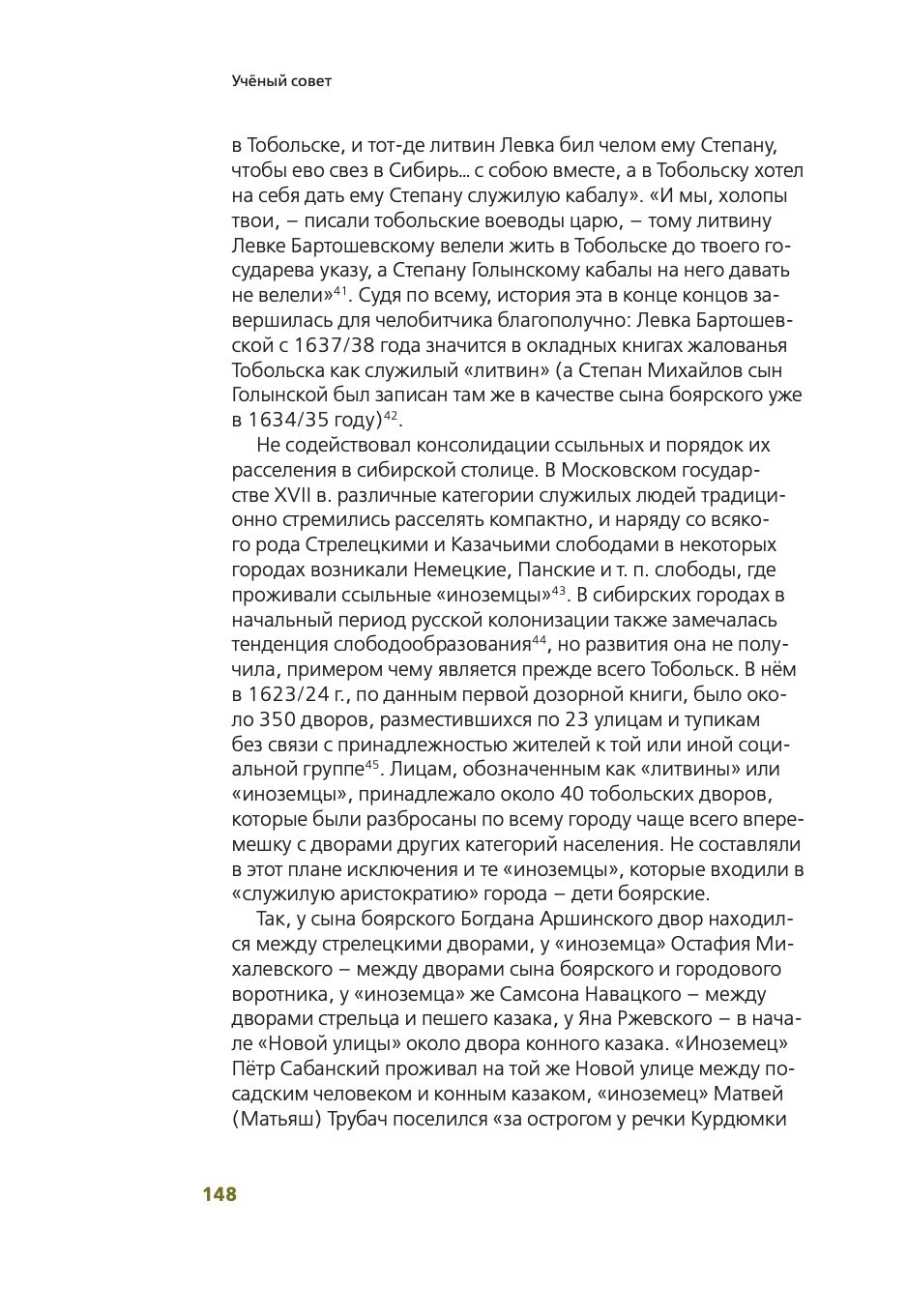 Учёный совет

в Тобольске, и тот-де литвин Левка бил челом ему Степану, чтобы ево свез в Сибирь... с собою вместе, а в Тобольску хотел на себя дать ему Степану служилую кабалу». «И мы, холопы твои, – писали тобольские воеводы царю, – тому литвину Левке Бартошевскому велели жить в Тобольске до твоего государева указу, а Степану Голынскому кабалы на него давать не велели»$^{41}$. Судя по всему, история эта в конце концов завершилась для челобитчика благополучно: Левка Бартошевской с 1637/38 года значится в окладных книгах жалованья Тобольска как служилый «литвин» (а Степан Михайлов сын Голынской был записан там же в качестве сына боярского уже в 1634/35 году)$^{42}$.

Не содействовал консолидации ссыльных и порядок их расселения в сибирской столице. В Московском государстве XVII в. различные категории служилых людей традиционно стремились расселять компактно, и наряду со всякого рода Стрелецкими и Казачьими слободами в некоторых городах возникали Немецкие, Панские и т. п. слободы, где проживали ссыльные «иноземцы»$^{43}$. В сибирских городах в начальный период русской колонизации также замечалась тенденция слободообразования$^{44}$, но развития она не получила, примером чему является прежде всего Тобольск. В нём в 1623/24 г., по данным первой дозорной книги, было около 350 дворов, разместившихся по 23 улицам и тупикам без связи с принадлежностью жителей к той или иной социальной группе$^{45}$. Лицам, обозначенным как «литвины» или «иноземцы», принадлежало около 40 тобольских дворов, которые были разбросаны по всему городу чаще всего вперемешку с дворами других категорий населения. Не составляли в этот плане исключения и те «иноземцы», которые входили в «служилую аристократию» города – дети боярские.

Так, у сына боярского Богдана Аршинского двор находился между стрелецкими дворами, у «иноземца» Остафия Михалевского – между дворами сына боярского и городового воротника, у «иноземца» же Самсона Навацкого – между дворами стрельца и пешего казака, у Яна Ржевского – в начале «Новой улицы» около двора конного казака. «Иноземец» Пётр Сабанский проживал на той же Новой улице между посадским человеком и конным казаком, «иноземец» Матвей (Матьяш) Трубач поселился «за острогом у речки Курдюмки

148